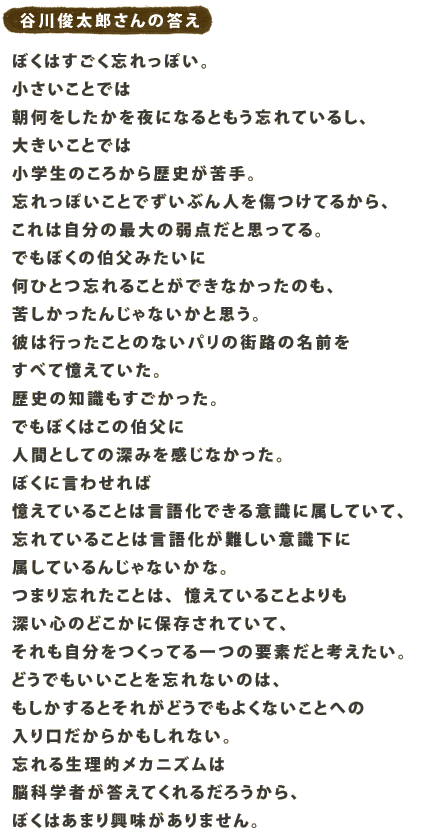 谷川俊太郎さんの答え

ぼくはすごく忘れっぽい。
小さいことでは
朝何をしたかを夜になるともう忘れているし、
大きいことでは
小学生のころから歴史が苦手。
忘れっぽいことでずいぶん人を傷つけてるから、
これは自分の最大の弱点だと思ってる。
でもぼくの伯父みたいに
何ひとつ忘れることができなかったのも、
苦しかったんじゃないかと思う。
彼は行ったことのないパリの街路の名前を
すべて憶えていた。
歴史の知識もすごかった。
でもぼくはこの伯父に
人間としての深みを感じなかった。
ぼくに言わせれば
憶えていることは言語化できる意識に属していて、
忘れていることは言語化が難しい意識下に
属しているんじゃないかな。
つまり忘れたことは、憶えていることよりも
深い心のどこかに保存されていて、
それも自分をつくってる一つの要素だと考えたい。
どうでもいいことを忘れないのは、
もしかするとそれがどうでもよくないことへの
入り口だからかもしれない。
忘れる生理的メカニズムは
脳科学者が答えてくれるだろうから、
ぼくはあまり興味がありません。